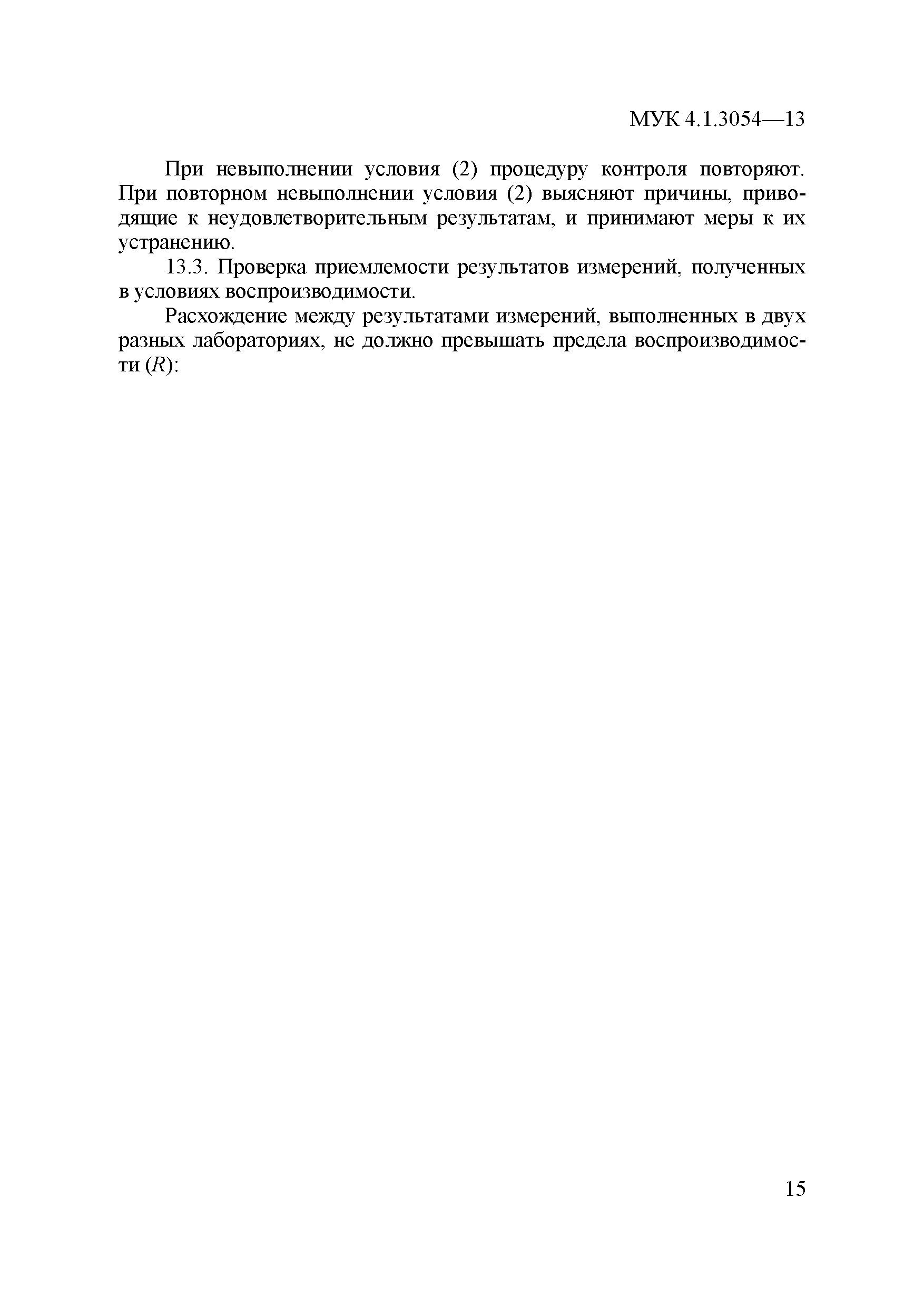 МУК 4.1.3054—13

При невыполнении условия (2) процедуру контроля повторяют. При повторном невыполнении условия (2) выясняют причины, приводящие к неудовлетворительным результатам, и принимают меры к их устранению.

13.3. Проверка приемлемости результатов измерений, полученных в условиях воспроизводимости.

Расхождение между результатами измерений, выполненных в двух разных лабораториях, не должно превышать предела воспроизводимости ($R$):

15